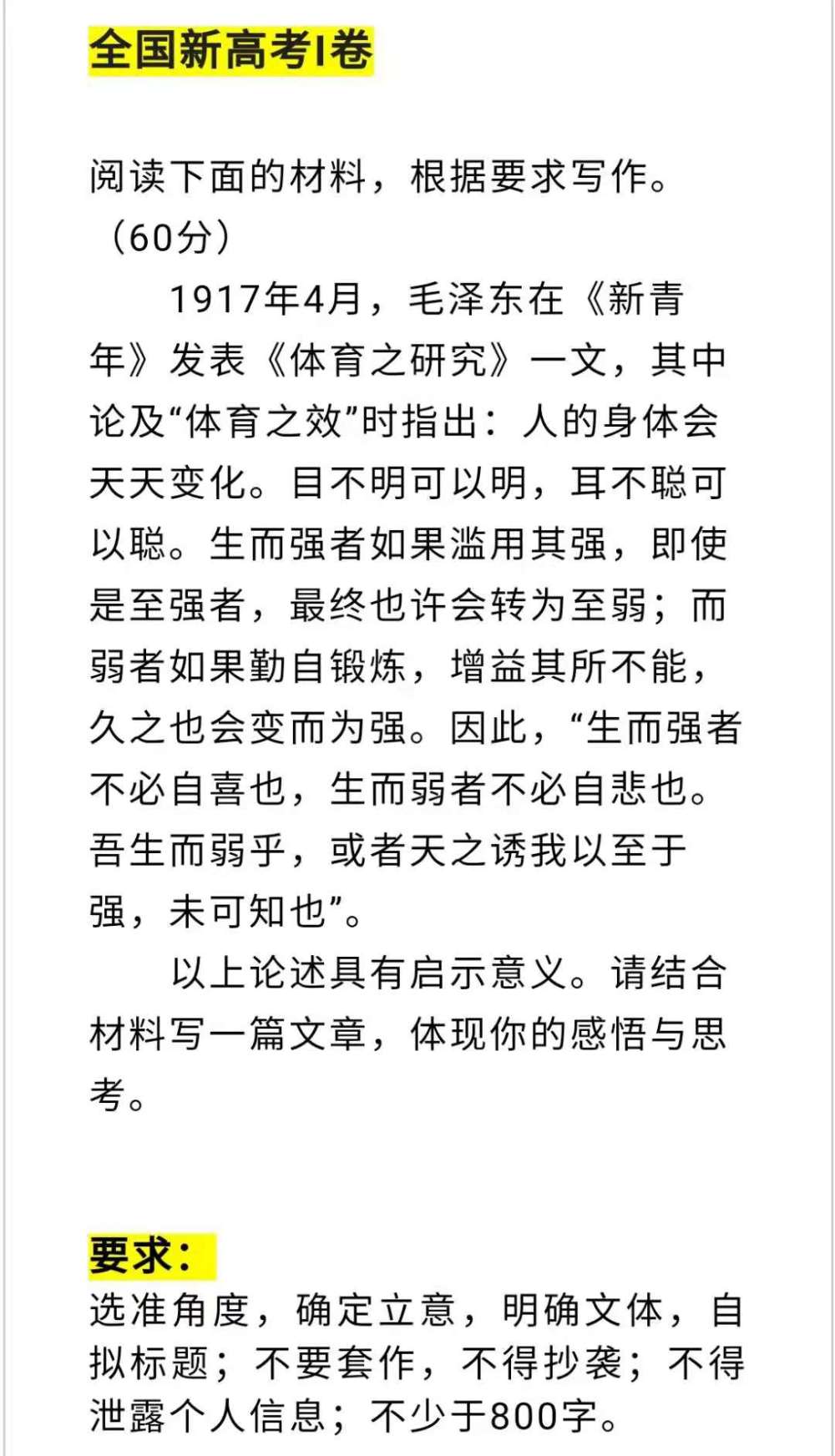 全国新高考I卷

阅读下面的材料，根据要求写作。（60分）

1917年4月，毛泽东在《新青年》发表《体育之研究》一文，其中论及“体育之效”时指出：人的身体会天天变化。目不明可以明，耳不聪可以聪。生而强者如果滥用其强，即使是至强者，最终也许会转为至弱；而弱者如果勤自锻炼，增益其所不能，久之也会变而为强。因此，“生而强者不必自喜也，生而弱者不必自悲也。吾生而弱乎，或者天之诱我以至于强，未可知也”。

以上论述具有启示意义。请结合材料写一篇文章，体现你的感悟与思考。

要求：
选准角度，确定立意，明确文体，自拟标题；不要套作，不得抄袭；不得泄露个人信息；不少于800字。